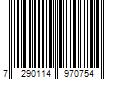 7 290114 970754